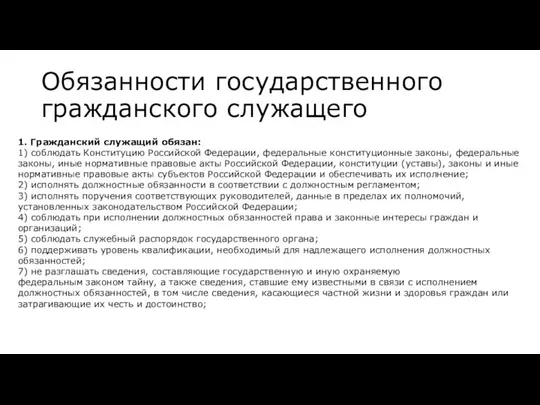 Обязанности государственного гражданского служащего

1. Гражданский служащий обязан:
1) соблюдать Конституцию Российской Федерации, федеральные конституционные законы, федеральные законы, иные нормативные правовые акты Российской Федерации, конституции (уставы), законы и иные нормативные правовые акты субъектов Российской Федерации и обеспечивать их исполнение;
2) исполнять должностные обязанности в соответствии с должностным регламентом;
3) исполнять поручения соответствующих руководителей, данные в пределах их полномочий, установленных законодательством Российской Федерации;
4) соблюдать при исполнении должностных обязанностей права и законные интересы граждан и организаций;
5) соблюдать служебный распорядок государственного органа;
6) поддерживать уровень квалификации, необходимый для надлежащего исполнения должностных обязанностей;
7) не разглашать сведения, составляющие государственную и иную охраняемую федеральным законом тайну, а также сведения, ставшие ему известными в связи с исполнением должностных обязанностей, в том числе сведения, касающиеся частной жизни и здоровья граждан или затрагивающие их честь и достоинство;